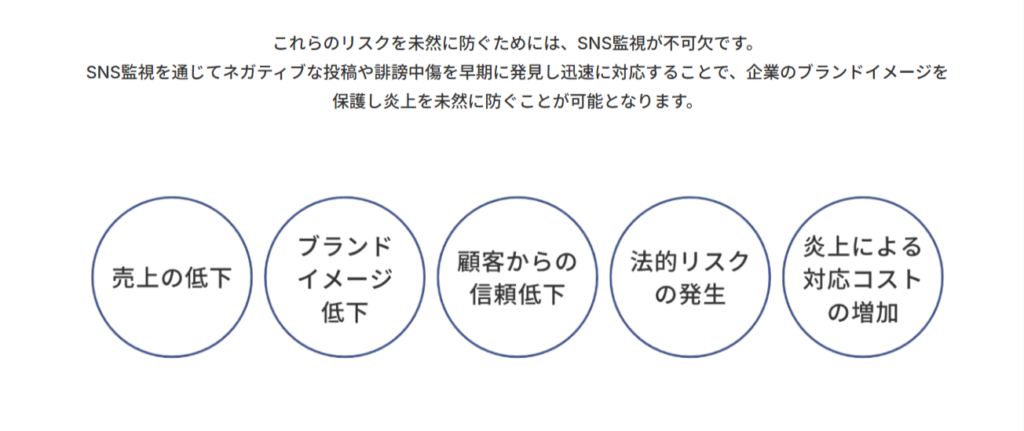 これらのリスクを未然に防ぐためには、SNS監視が不可欠です。
SNS監視を通じてネガティブな投稿や誹謗中傷を早期に発見し迅速に対応することで、企業のブランドイメージを保護し炎上を未然に防ぐことが可能となります。

売上の低下

ブランドイメージ低下

顧客からの信頼低下

法的リスクの発生

炎上による対応コストの増加